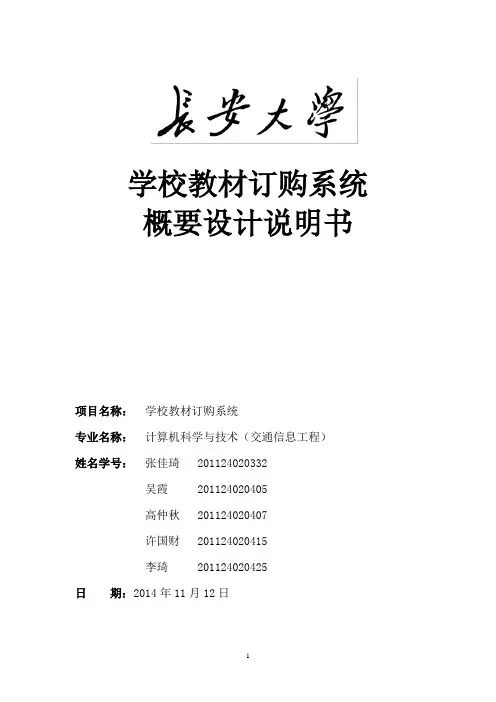 長安大學

学校教材订购系统
概要设计说明书

项目名称： 学校教材订购系统

专业名称： 计算机科学与技术（交通信息工程）

姓名学号： 张佳琦 201124020332

吴霞 201124020405

高仲秋 201124020407

许国财 201124020415

李琦 201124020425

日 期：2014 年 11 月 12 日

1